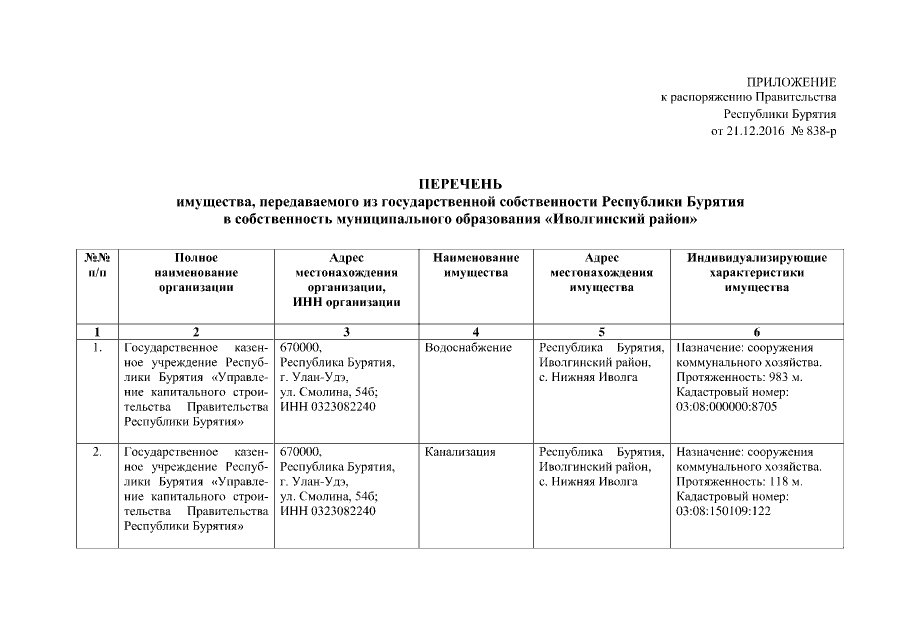 ПРИЛОЖЕНИЕ
к распоряжению Правительства
Республики Бурятия
от 21.12.2016 № 838-р

ПЕРЕЧЕНЬ
имущества, передаваемого из государственной собственности Республики Бурятия в собственность муниципального образования «Иволгинский район»

| №№ п/п | Полное наименование организации | Адрес местонахождения организации, ИНН организации | Наименование имущества | Адрес местонахождения имущества | Индивидуализирующие характеристики имущества |
|---|---|---|---|---|---|
| 1 | 2 | 3 | 4 | 5 | 6 |
| 1. | Государственное казенное учреждение Республики Бурятия «Управление капитального строительства Правительства Республики Бурятия» | 670000, Республика Бурятия, г. Улан-Удэ, ул. Смолина, 54б; ИНН 0323082240 | Водоснабжение | Республика Бурятия, Иволгинский район, с. Нижняя Иволга | Назначение: сооружения коммунального хозяйства. Протяженность: 983 м. Кадастровый номер: 03:08:000000:8705 |
| 2. | Государственное казенное учреждение Республики Бурятия «Управление капитального строительства Правительства Республики Бурятия» | 670000, Республика Бурятия, г. Улан-Удэ, ул. Смолина, 54б; ИНН 0323082240 | Канализация | Республика Бурятия, Иволгинский район, с. Нижняя Иволга | Назначение: сооружения коммунального хозяйства. Протяженность: 118 м. Кадастровый номер: 03:08:150109:122 |